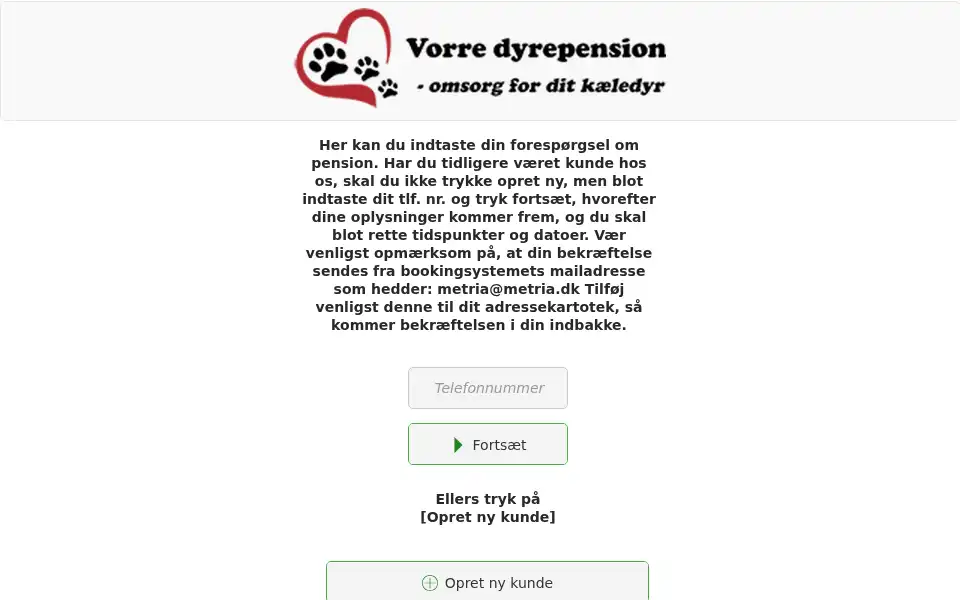 Vorre dyrepension
- omsorg for dit kæledyr

Her kan du indtaste din forespørgsel om pension. Har du tidligere været kunde hos os, skal du ikke trykke opret ny, men blot indtaste dit tlf. nr. og tryk fortsæt, hvorefter dine oplysninger kommer frem, og du skal blot rette tidspunkter og datoer. Vær venligst opmærksom på, at din bekræftelse sendes fra bookingsystemets mailadresse som hedder: metria@metria.dk Tilføj venligst denne til dit adressekartotek, så kommer bekræftelsen i din indbakke.

Telefonnummer

Fortsæt

Ellers tryk på
[Opret ny kunde]

Opret ny kunde